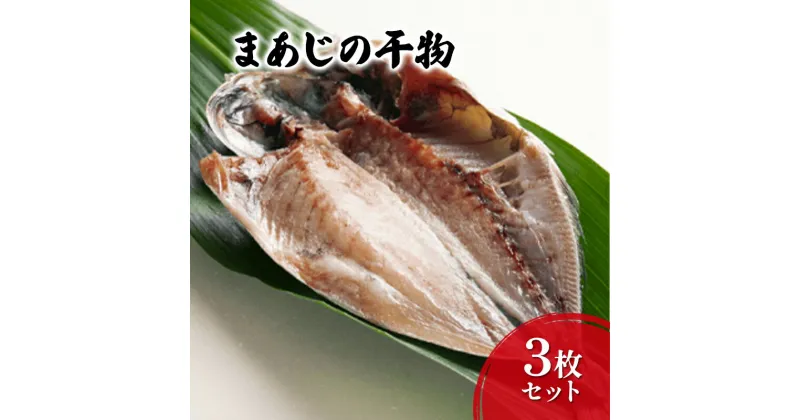 まあじの干物

3枚
セット